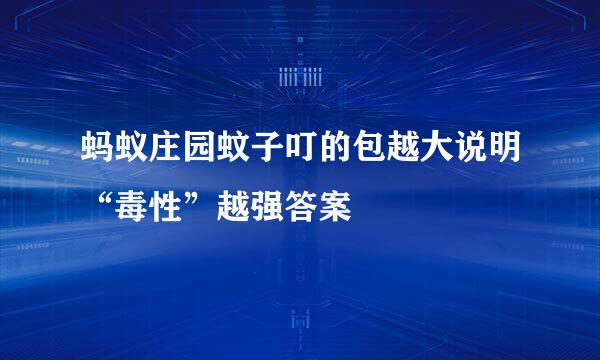 蚂蚁庄园蚊子叮的包越大说明“毒性”越强答案